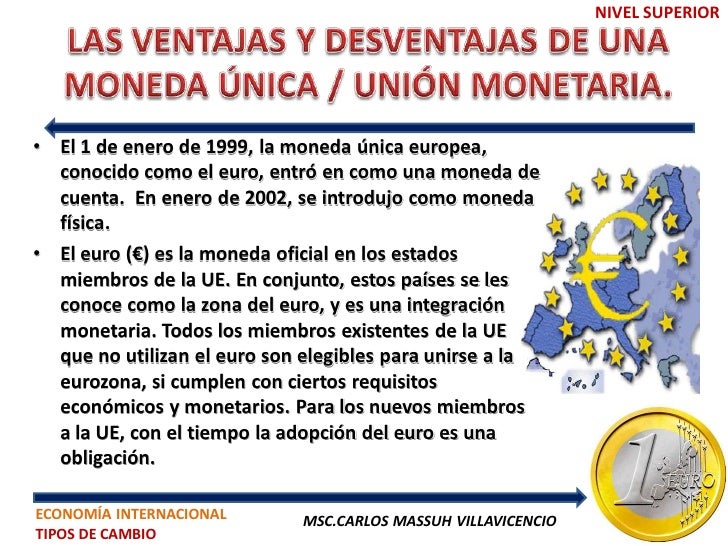 NIVEL SUPERIOR

LAS VENTAJAS Y DESVENTAJAS DE UNA MONEDA ÚNICA / UNIÓN MONETARIA.

• El 1 de enero de 1999, la moneda única europea, conocido como el euro, entró en como una moneda de cuenta. En enero de 2002, se introdujo como moneda física.
• El euro (€) es la moneda oficial en los estados miembros de la UE. En conjunto, estos países se les conoce como la zona del euro, y es una integración monetaria. Todos los miembros existentes de la UE que no utilizan el euro son elegibles para unirse a la eurozona, si cumplen con ciertos requisitos económicos y monetarios. Para los nuevos miembros a la UE, con el tiempo la adopción del euro es una obligación.

1 EURO

ECONOMÍA INTERNACIONAL
TIPOS DE CAMBIO

MSC.CARLOS MASSUH VILLAVICENCIO